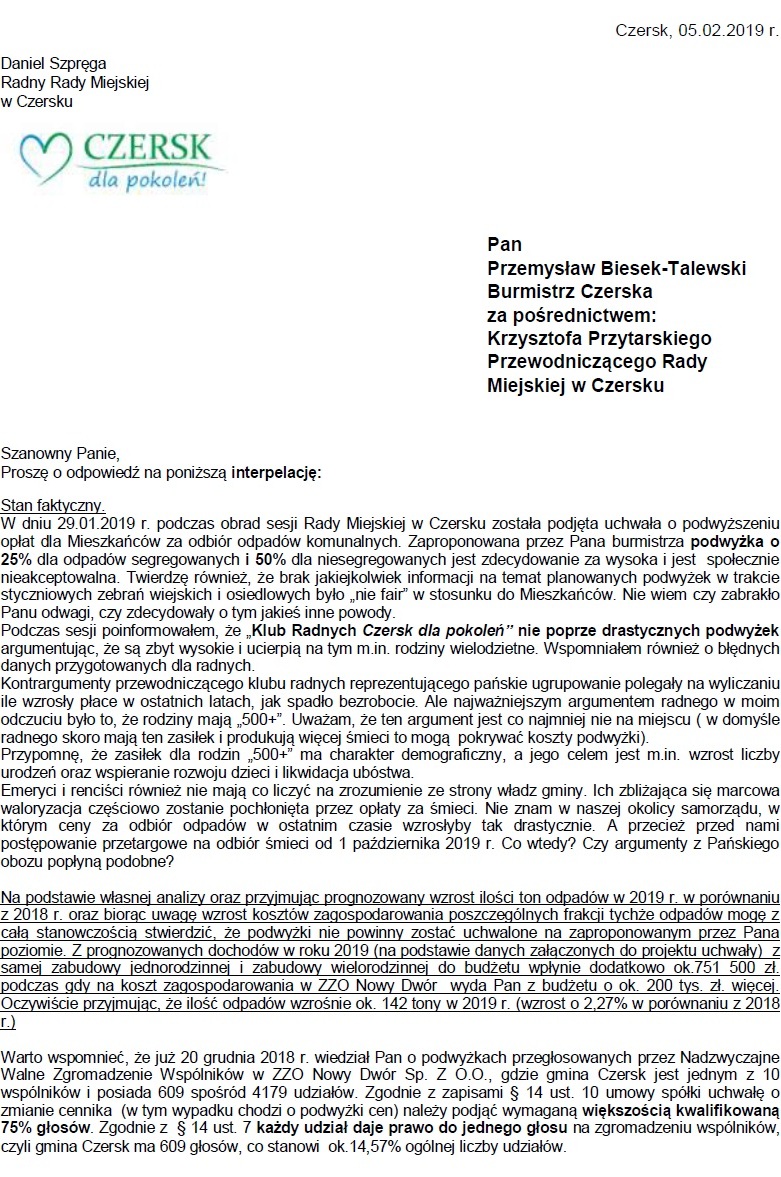 Czersk, 05.02.2019 r.

Daniel Szpręga
Radny Rady Miejskiej
w Czersku

CZERSK
dla pokoleń!

Pan
Przemysław Biesek-Talewski
Burmistrz Czerska
za pośrednictwem:
Krzysztofa Przytarskiego
Przewodniczącego Rady
Miejskiej w Czersku

Szanowny Panie,
Proszę o odpowiedź na poniższą interpelację:

Stan faktyczny.
W dniu 29.01.2019 r. podczas obrad sesji Rady Miejskiej w Czersku została podjęta uchwała o podwyższeniu opłat dla Mieszkańców za odbiór odpadów komunalnych. Zaproponowana przez Pana burmistrza podwyżka o 25% dla odpadów segregowanych i 50% dla niesegregowanych jest zdecydowanie za wysoka i jest społecznie nieakceptowalna. Twierdzę również, że brak jakiejkolwiek informacji na temat planowanych podwyżek w trakcie styczniowych zebrań wiejskich i osiedlowych było „nie fair" w stosunku do Mieszkańców. Nie wiem czy zabrakło Panu odwagi, czy zdecydowały o tym jakieś inne powody.
Podczas sesji poinformowałem, że „Klub Radnych Czersk dla pokoleń" nie poprze drastycznych podwyżek argumentując, że są zbyt wysokie i ucierpią na tym m.in. rodziny wielodzietne. Wspomniałem również o błędnych danych przygotowanych dla radnych.
Kontrargumenty przewodniczącego klubu radnych reprezentującego pańskie ugrupowanie polegały na wyliczaniu ile wzrosły płace w ostatnich latach, jak spadło bezrobocie. Ale najważniejszym argumentem radnego w moim odczuciu było to, że rodziny mają „500+". Uważam, że ten argument jest co najmniej nie na miejscu ( w domyśle radnego skoro mają ten zasiłek i produkują więcej śmieci to mogą pokrywać koszty podwyżki).
Przypomnę, że zasiłek dla rodzin „500+" ma charakter demograficzny, a jego celem jest m.in. wzrost liczby urodzeń oraz wspieranie rozwoju dzieci i likwidacja ubóstwa.
Emeryci i renciści również nie mają co liczyć na zrozumienie ze strony władz gminy. Ich zbliżająca się marcowa waloryzacja częściowo zostanie pochłonięta przez opłaty za śmieci. Nie znam w naszej okolicy samorządu, w którym ceny za odbiór odpadów w ostatnim czasie wzrosłyby tak drastycznie. A przecież przed nami postępowanie przetargowe na odbiór śmieci od 1 października 2019 r. Co wtedy? Czy argumenty z Pańskiego obozu popłyną podobne?

Na podstawie własnej analizy oraz przyjmując prognozowany wzrost ilości ton odpadów w 2019 r. w porównaniu z 2018 r. oraz biorąc uwagę wzrost kosztów zagospodarowania poszczególnych frakcji tychże odpadów mogę z całą stanowczością stwierdzić, że podwyżki nie powinny zostać uchwalone na zaproponowanym przez Pana poziomie. Z prognozowanych dochodów w roku 2019 (na podstawie danych załączonych do projektu uchwały) z samej zabudowy jednorodzinnej i zabudowy wielorodzinnej do budżetu wpłynie dodatkowo ok.751 500 zł. podczas gdy na koszt zagospodarowania w ZZO Nowy Dwór wyda Pan z budżetu o ok. 200 tys. zł. więcej. Oczywiście przyjmując, że ilość odpadów wzrośnie ok. 142 tony w 2019 r. (wzrost o 2,27% w porównaniu z 2018 r.)

Warto wspomnieć, że już 20 grudnia 2018 r. wiedział Pan o podwyżkach przegłosowanych przez Nadzwyczajne Walne Zgromadzenie Wspólników w ZZO Nowy Dwór Sp. Z O.O., gdzie gmina Czersk jest jednym z 10 wspólników i posiada 609 spośród 4179 udziałów. Zgodnie z zapisami § 14 ust. 10 umowy spółki uchwałę o zmianie cennika (w tym wypadku chodzi o podwyżki cen) należy podjąć wymaganą większością kwalifikowaną 75% głosów. Zgodnie z § 14 ust. 7 każdy udział daje prawo do jednego głosu na zgromadzeniu wspólników, czyli gmina Czersk ma 609 głosów, co stanowi ok.14,57% ogólnej liczby udziałów.